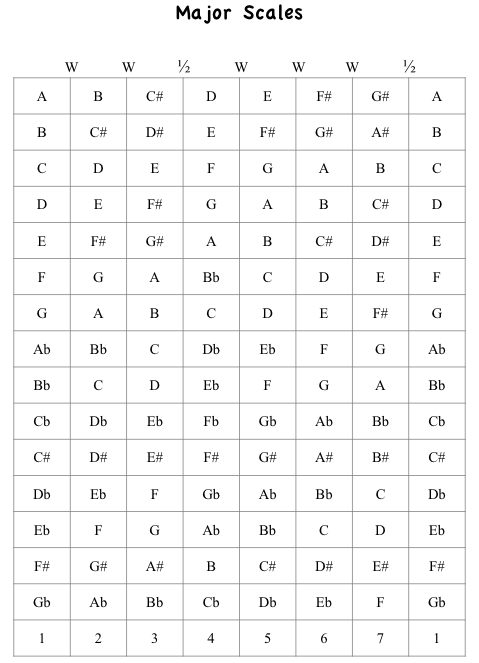 Major Scales

W W ½ W W W ½

| A | B | C# | D | E | F# | G# | A |
|---|---|---|---|---|---|---|---|
| B | C# | D# | E | F# | G# | A# | B |
| C | D | E | F | G | A | B | C |
| D | E | F# | G | A | B | C# | D |
| E | F# | G# | A | B | C# | D# | E |
| F | G | A | Bb | C | D | E | F |
| G | A | B | C | D | E | F# | G |
| Ab | Bb | C | Db | Eb | F | G | Ab |
| Bb | C | D | Eb | F | G | A | Bb |
| Cb | Db | Eb | Fb | Gb | Ab | Bb | Cb |
| C# | D# | E# | F# | G# | A# | B# | C# |
| Db | Eb | F | Gb | Ab | Bb | C | Db |
| Eb | F | G | Ab | Bb | C | D | Eb |
| F# | G# | A# | B | C# | D# | E# | F# |
| Gb | Ab | Bb | Cb | Db | Eb | F | Gb |
| 1 | 2 | 3 | 4 | 5 | 6 | 7 | 1 |